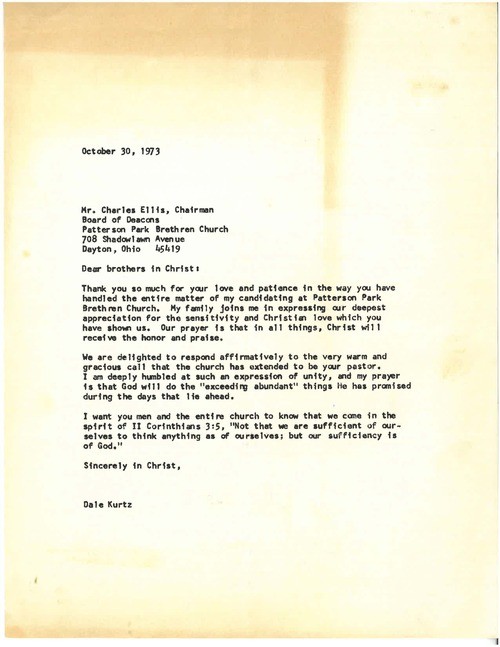 October 30, 1973

Mr. Charles Ellis, Chairman
Board of Deacons
Patterson Park Brethren Church
708 Shadowlawn Avenue
Dayton, Ohio 45419

Dear brothers in Christ:

Thank you so much for your love and patience in the way you have handled the entire matter of my candidating at Patterson Park Brethren Church. My family joins me in expressing our deepest appreciation for the sensitivity and Christian love which you have shown us. Our prayer is that in all things, Christ will receive the honor and praise.

We are delighted to respond affirmatively to the very warm and gracious call that the church has extended to be your pastor. I am deeply humbled at such an expression of unity, and my prayer is that God will do the "exceeding abundant" things He has promised during the days that lie ahead.

I want you men and the entire church to know that we come in the spirit of II Corinthians 3:5, "Not that we are sufficient of ourselves to think anything as of ourselves; but our sufficiency is of God."

Sincerely in Christ,

Dale Kurtz